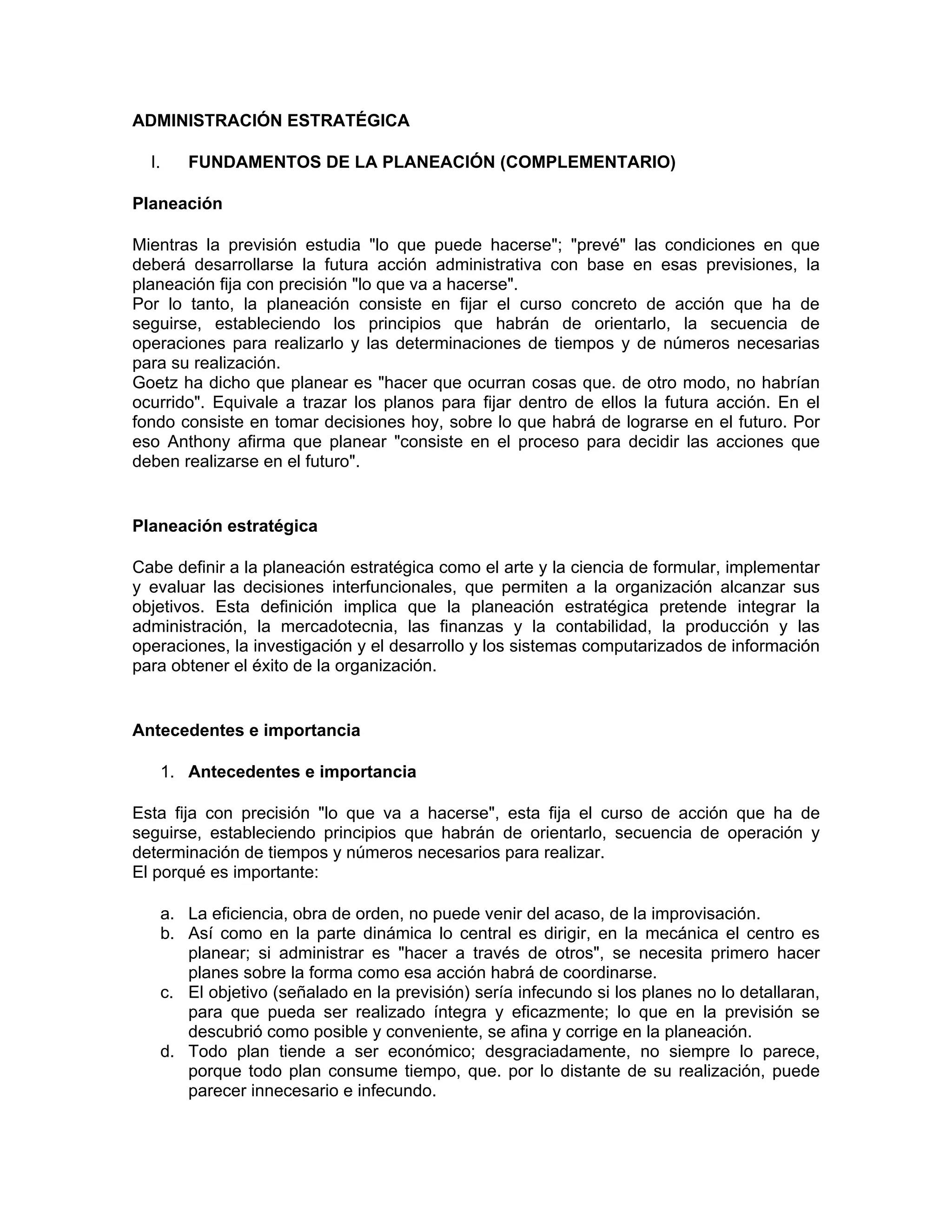 ADMINISTRACIÓN ESTRATÉGICA

I. FUNDAMENTOS DE LA PLANEACIÓN (COMPLEMENTARIO)

Planeación

Mientras la previsión estudia "lo que puede hacerse"; "prevé" las condiciones en que deberá desarrollarse la futura acción administrativa con base en esas previsiones, la planeación fija con precisión "lo que va a hacerse".
Por lo tanto, la planeación consiste en fijar el curso concreto de acción que ha de seguirse, estableciendo los principios que habrán de orientarlo, la secuencia de operaciones para realizarlo y las determinaciones de tiempos y de números necesarias para su realización.
Goetz ha dicho que planear es "hacer que ocurran cosas que. de otro modo, no habrían ocurrido". Equivale a trazar los planos para fijar dentro de ellos la futura acción. En el fondo consiste en tomar decisiones hoy, sobre lo que habrá de lograrse en el futuro. Por eso Anthony afirma que planear "consiste en el proceso para decidir las acciones que deben realizarse en el futuro".

Planeación estratégica

Cabe definir a la planeación estratégica como el arte y la ciencia de formular, implementar y evaluar las decisiones interfuncionales, que permiten a la organización alcanzar sus objetivos. Esta definición implica que la planeación estratégica pretende integrar la administración, la mercadotecnia, las finanzas y la contabilidad, la producción y las operaciones, la investigación y el desarrollo y los sistemas computarizados de información para obtener el éxito de la organización.

Antecedentes e importancia

1. Antecedentes e importancia

Esta fija con precisión "lo que va a hacerse", esta fija el curso de acción que ha de seguirse, estableciendo principios que habrán de orientarlo, secuencia de operación y determinación de tiempos y números necesarios para realizar.
El porqué es importante:

a. La eficiencia, obra de orden, no puede venir del acaso, de la improvisación.
b. Así como en la parte dinámica lo central es dirigir, en la mecánica el centro es planear; si administrar es "hacer a través de otros", se necesita primero hacer planes sobre la forma como esa acción habrá de coordinarse.
c. El objetivo (señalado en la previsión) sería infecundo si los planes no lo detallaran, para que pueda ser realizado íntegra y eficazmente; lo que en la previsión se descubrió como posible y conveniente, se afina y corrige en la planeación.
d. Todo plan tiende a ser económico; desgraciadamente, no siempre lo parece, porque todo plan consume tiempo, que. por lo distante de su realización, puede parecer innecesario e infecundo.